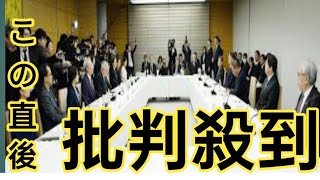 この直後

批判殺到